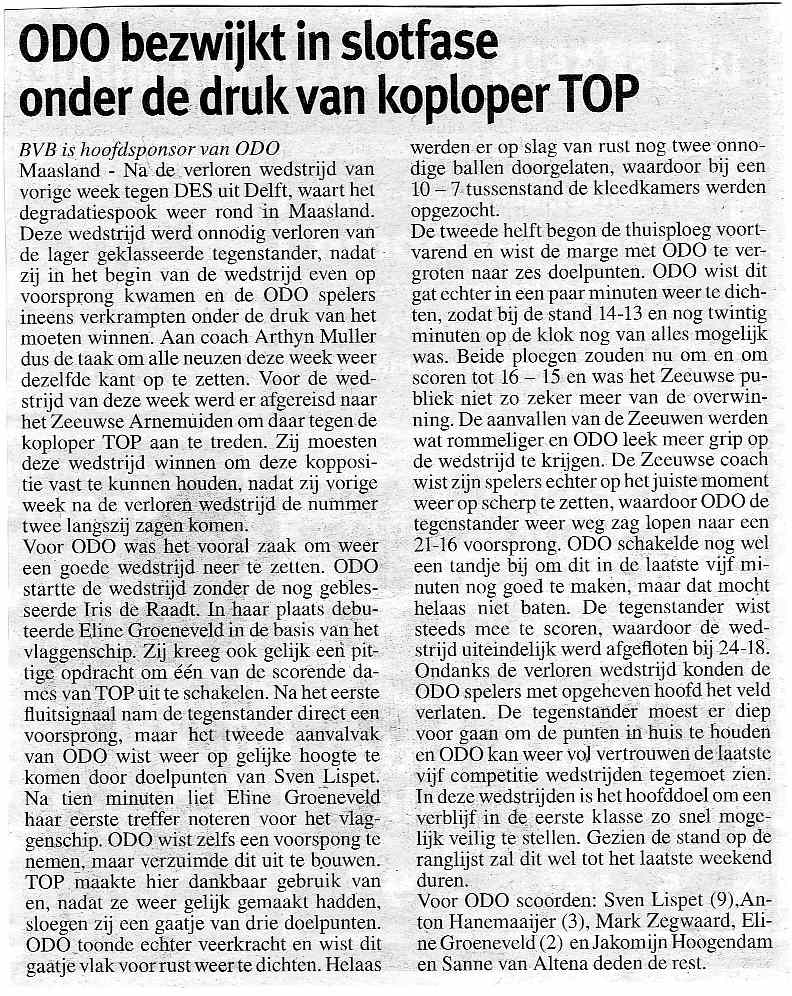 ODO bezwijkt in slotfase onder de druk van koploper TOP

BVB is hoofdsponsor van ODO
Maasland - Na de verloren wedstrijd van vorige week tegen DES uit Delft, waart het degradatiespook weer rond in Maasland. Deze wedstrijd werd onnodig verloren van de lager geklasseerde tegenstander, nadat zij in het begin van de wedstrijd even op voorsprong kwamen en de ODO spelers ineens verkrampten onder de druk van het moeten winnen. Aan coach Arthyn Muller dus de taak om alle neuzen deze week weer dezelfde kant op te zetten. Voor de wedstrijd van deze week werd er afgereisd naar het Zeeuwse Arnemuiden om daar tegen de koploper TOP aan te treden. Zij moesten deze wedstrijd winnen om deze koppositie vast te kunnen houden, nadat zij vorige week na de verloren wedstrijd de nummer twee langszij zagen komen.
Voor ODO was het vooral zaak om weer een goede wedstrijd neer te zetten. ODO startte de wedstrijd zonder de nog geblesseerde Iris de Raadt. In haar plaats debuteerde Eline Groeneveld in de basis van het vlaggenschip. Zij kreeg ook gelijk een pittige opdracht om één van de scorende dames van TOP uit te schakelen. Na het eerste fluitsignaal nam de tegenstander direct een voorsprong, maar het tweede aanvalvak van ODO wist weer op gelijke hoogte te komen door doelpunten van Sven Lispet. Na tien minuten liet Eline Groeneveld haar eerste treffer noteren voor het vlaggenschip. ODO wist zelfs een voorspong te nemen, maar verzuimde dit uit te bouwen. TOP maakte hier dankbaar gebruik van en, nadat ze weer gelijk gemaakt hadden, sloegen zij een gaatje van drie doelpunten. ODO toonde echter veerkracht en wist dit gaatje vlak voor rust weer te dichten. Helaas werden er op slag van rust nog twee onnodige ballen doorgelaten, waardoor bij een 10 – 7 tussenstand de kleedkamers werden opgezocht.
De tweede helft begon de thuisploeg voortvarend en wist de marge met ODO te vergroten naar zes doelpunten. ODO wist dit gat echter in een paar minuten weer te dichten, zodat bij de stand 14-13 en nog twintig minuten op de klok nog van alles mogelijk was. Beide ploegen zouden nu om en om scoren tot 16 – 15 en was het Zeeuwse publiek niet zo zeker meer van de overwinning. De aanvallen van de Zeeuwen werden wat rommeliger en ODO leek meer grip op de wedstrijd te krijgen. De Zeeuwse coach wist zijn spelers echter op het juiste moment weer op scherp te zetten, waardoor ODO de tegenstander weer weg zag lopen naar een 21-16 voorsprong. ODO schakelde nog wel een tandje bij om dit in de laatste vijf minuten nog goed te maken, maar dat mocht helaas niet baten. De tegenstander wist steeds mee te scoren, waardoor de wedstrijd uiteindelijk werd afgefloten bij 24-18. Ondanks de verloren wedstrijd konden de ODO spelers met opgeheven hoofd het veld verlaten. De tegenstander moest er diep voor gaan om de punten in huis te houden en ODO kan weer vol vertrouwen de laatste vijf competitie wedstrijden tegemoet zien. In deze wedstrijden is het hoofddoel om een verblijf in de eerste klasse zo snel mogelijk veilig te stellen. Gezien de stand op de ranglijst zal dit wel tot het laatste weekend duren.
Voor ODO scoorden: Sven Lispet (9), Anton Hanemaaijer (3), Mark Zegwaard, Eline Groeneveld (2) en Jakomijn Hoogendam en Sanne van Altena deden de rest.